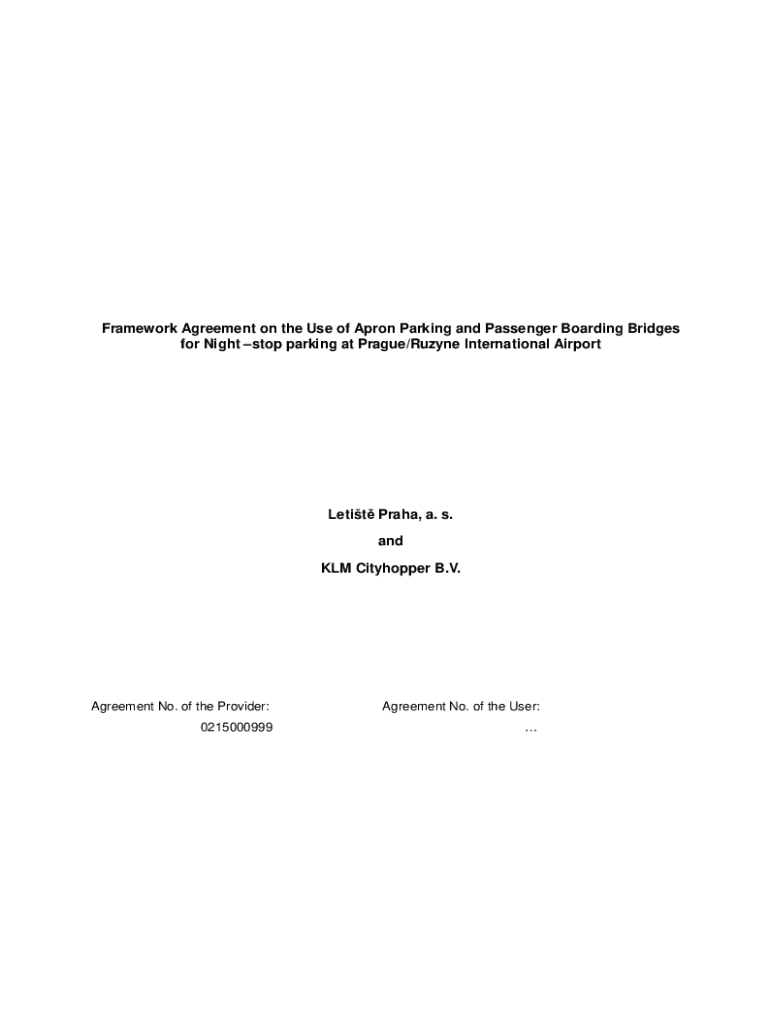 Framework Agreement on the Use of Apron Parking and Passenger Boarding Bridges for Night –stop parking at Prague/Ruzyne International Airport

Letiště Praha, a. s.

and

KLM Cityhopper B.V.

Agreement No. of the Provider:
0215000999

Agreement No. of the User:
…